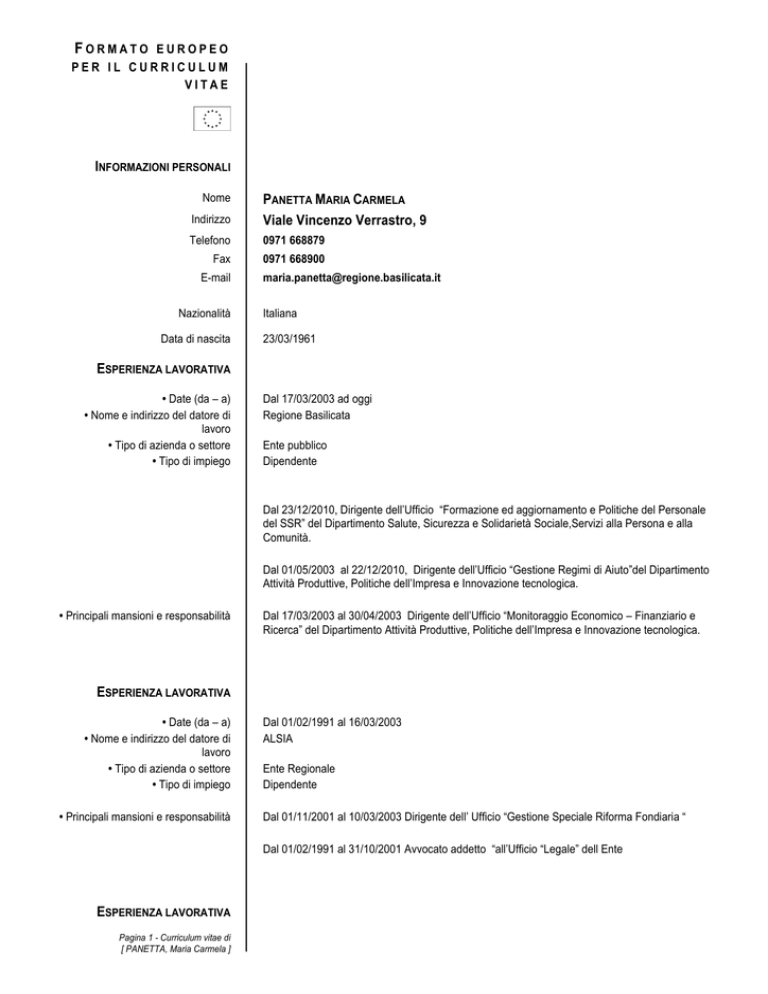 FORMATO EUROPEO PER IL CURRICULUM VITAE

INFORMAZIONI PERSONALI

Nome PANETTA MARIA CARMELA
Indirizzo Viale Vincenzo Verrastro, 9
Telefono 0971 668879
Fax 0971 668900
E-mail maria.panetta@regione.basilicata.it

Nazionalità Italiana

Data di nascita 23/03/1961

ESPERIENZA LAVORATIVA

• Date (da – a) Dal 17/03/2003 ad oggi
• Nome e indirizzo del datore di lavoro Regione Basilicata
• Tipo di azienda o settore Ente pubblico
• Tipo di impiego Dipendente

Dal 23/12/2010, Dirigente dell'Ufficio "Formazione ed aggiornamento e Politiche del Personale del SSR" del Dipartimento Salute, Sicurezza e Solidarietà Sociale,Servizi alla Persona e alla Comunità.

Dal 01/05/2003 al 22/12/2010, Dirigente dell'Ufficio "Gestione Regimi di Aiuto"del Dipartimento Attività Produttive, Politiche dell'Impresa e Innovazione tecnologica.

• Principali mansioni e responsabilità Dal 17/03/2003 al 30/04/2003 Dirigente dell'Ufficio "Monitoraggio Economico – Finanziario e Ricerca" del Dipartimento Attività Produttive, Politiche dell'Impresa e Innovazione tecnologica.

ESPERIENZA LAVORATIVA

• Date (da – a) Dal 01/02/1991 al 16/03/2003
• Nome e indirizzo del datore di lavoro ALSIA
• Tipo di azienda o settore Ente Regionale
• Tipo di impiego Dipendente

• Principali mansioni e responsabilità Dal 01/11/2001 al 10/03/2003 Dirigente dell' Ufficio "Gestione Speciale Riforma Fondiaria "

Dal 01/02/1991 al 31/10/2001 Avvocato addetto "all'Ufficio "Legale" dell Ente

ESPERIENZA LAVORATIVA

Pagina 1 - Curriculum vitae di [ PANETTA, Maria Carmela ]